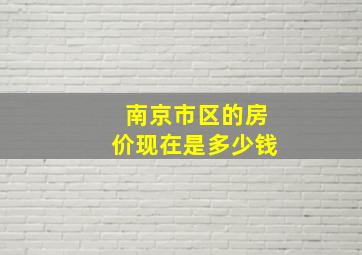 南京市区的房价现在是多少钱